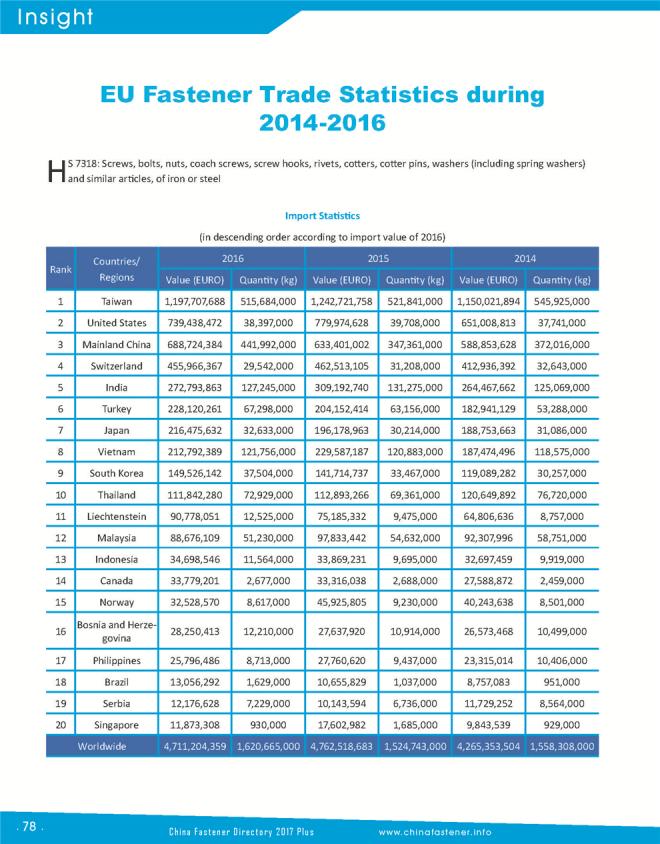 Insight

EU Fastener Trade Statistics during 2014-2016

HS 7318: Screws, bolts, nuts, coach screws, screw hooks, rivets, cotters, cotter pins, washers (including spring washers) and similar articles, of iron or steel

Import Statistics

(in descending order according to import value of 2016)

| Rank | Countries/ Regions | 2016 | | 2015 | | 2014 | |
|---|---|---|---|---|---|---|---|
| | | Value (EURO) | Quantity (kg) | Value (EURO) | Quantity (kg) | Value (EURO) | Quantity (kg) |
| 1 | Taiwan | 1,197,707,688 | 515,684,000 | 1,242,721,758 | 521,841,000 | 1,150,021,894 | 545,925,000 |
| 2 | United States | 739,438,472 | 38,397,000 | 779,974,628 | 39,708,000 | 651,008,813 | 37,741,000 |
| 3 | Mainland China | 688,724,384 | 441,992,000 | 633,401,002 | 347,361,000 | 588,853,628 | 372,016,000 |
| 4 | Switzerland | 455,966,367 | 29,542,000 | 462,513,105 | 31,208,000 | 412,936,392 | 32,643,000 |
| 5 | India | 272,793,863 | 127,245,000 | 309,192,740 | 131,275,000 | 264,467,662 | 125,069,000 |
| 6 | Turkey | 228,120,261 | 67,298,000 | 204,152,414 | 63,156,000 | 182,941,129 | 53,288,000 |
| 7 | Japan | 216,475,632 | 32,633,000 | 196,178,963 | 30,214,000 | 188,753,663 | 31,086,000 |
| 8 | Vietnam | 212,792,389 | 121,756,000 | 229,587,187 | 120,883,000 | 187,474,496 | 118,575,000 |
| 9 | South Korea | 149,526,142 | 37,504,000 | 141,714,737 | 33,467,000 | 119,089,282 | 30,257,000 |
| 10 | Thailand | 111,842,280 | 72,929,000 | 112,893,266 | 69,361,000 | 120,649,892 | 76,720,000 |
| 11 | Liechtenstein | 90,778,051 | 12,525,000 | 75,185,332 | 9,475,000 | 64,806,636 | 8,757,000 |
| 12 | Malaysia | 88,676,109 | 51,230,000 | 97,833,442 | 54,632,000 | 92,307,996 | 58,751,000 |
| 13 | Indonesia | 34,698,546 | 11,564,000 | 33,869,231 | 9,695,000 | 32,697,459 | 9,919,000 |
| 14 | Canada | 33,779,201 | 2,677,000 | 33,316,038 | 2,688,000 | 27,588,872 | 2,459,000 |
| 15 | Norway | 32,528,570 | 8,617,000 | 45,925,805 | 9,230,000 | 40,243,638 | 8,501,000 |
| 16 | Bosnia and Herzegovina | 28,250,413 | 12,210,000 | 27,637,920 | 10,914,000 | 26,573,468 | 10,499,000 |
| 17 | Philippines | 25,796,486 | 8,713,000 | 27,760,620 | 9,437,000 | 23,315,014 | 10,406,000 |
| 18 | Brazil | 13,056,292 | 1,629,000 | 10,655,829 | 1,037,000 | 8,757,083 | 951,000 |
| 19 | Serbia | 12,176,628 | 7,229,000 | 10,143,594 | 6,736,000 | 11,729,252 | 8,564,000 |
| 20 | Singapore | 11,873,308 | 930,000 | 17,602,982 | 1,685,000 | 9,843,539 | 929,000 |
| Worldwide | | 4,711,204,359 | 1,620,665,000 | 4,762,518,683 | 1,524,743,000 | 4,265,353,504 | 1,558,308,000 |

. 78 .

China Fastener Directory 2017 Plus

www.chinafastener.info